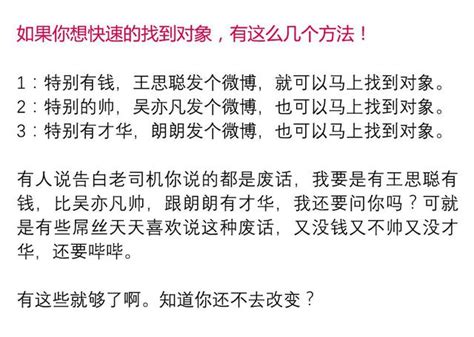 如果你想快速的找到对象，有这么几个方法！

1：特别有钱，王思聪发个微博，就可以马上找到对象。
2：特别的帅，吴亦凡发个微博，也可以马上找到对象。
3：特别有才华，朗朗发个微博，也可以马上找到对象。

有人说告白老司机你说的都是废话，我要是有王思聪有钱，比吴亦凡帅，跟朗朗有才华，我还要问你吗？可就是有些屌丝天天喜欢说这种废话，又没钱又不帅又没才华，还要哔哔。

有这些就够了啊。知道你还不去改变？